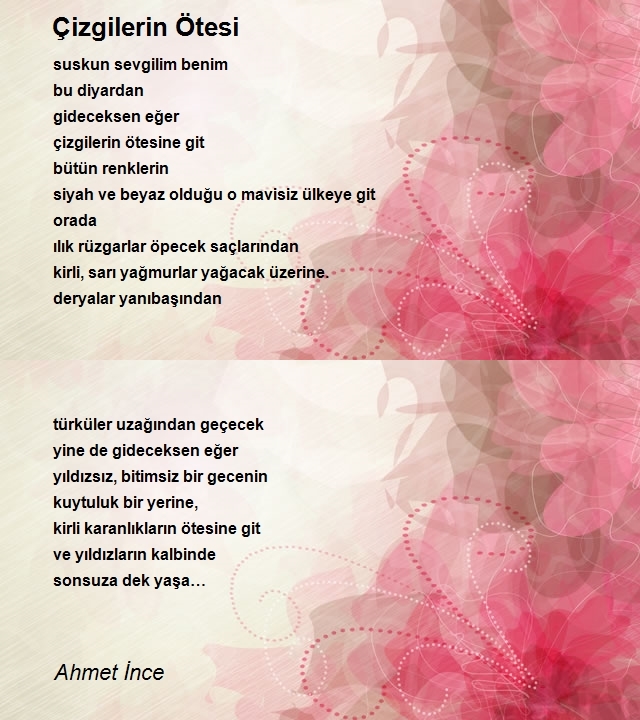 Çizgilerin Ötesi

suskun sevgilim benim
bu diyardan
gideceksen eğer
çizgilerin ötesine git
bütün renklerin
siyah ve beyaz olduğu o mavisiz ülkeye git
orada
ılık rüzgarlar öpecek saçlarından
kirli, sarı yağmurlar yağacak üzerine.
deryalar yanıbaşından

türküler uzağından geçecek
yine de gideceksen eğer
yıldızsız, bitimsiz bir gecenin
kuytuluk bir yerine,
kirli karanlıkların ötesine git
ve yıldızların kalbinde
sonsuza dek yaşa…

Ahmet İnce